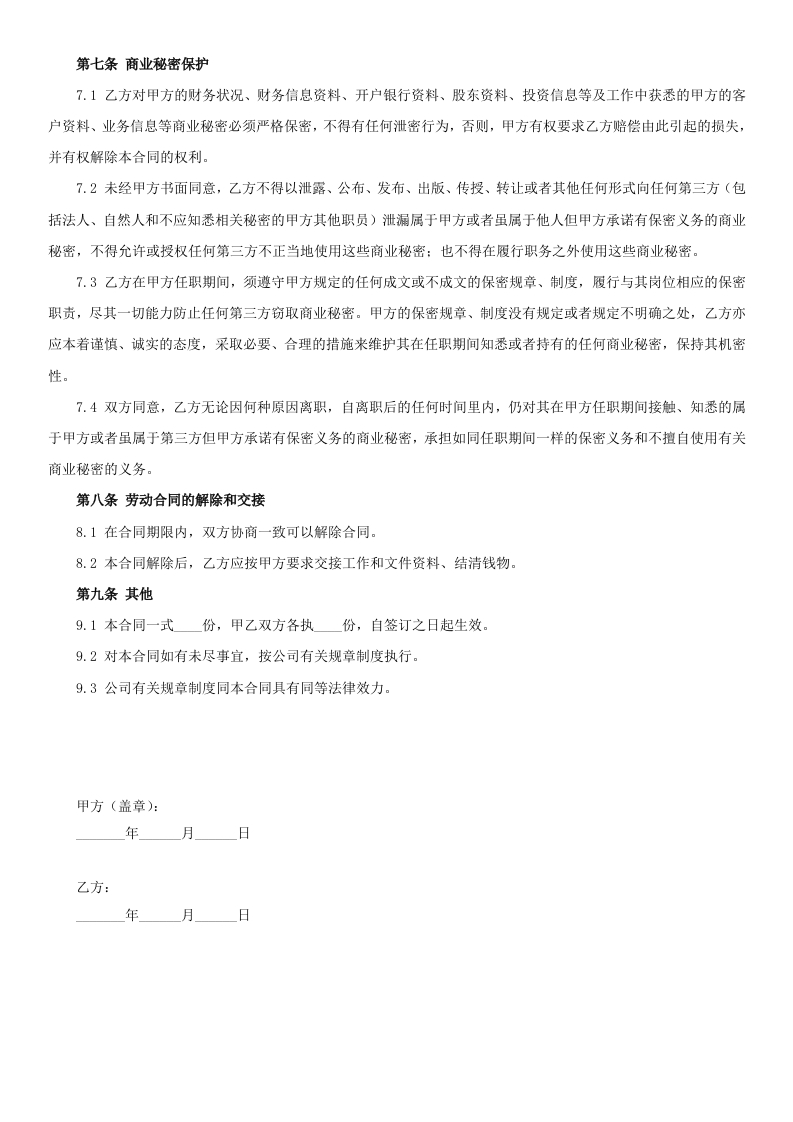 第七条 商业秘密保护

7.1 乙方对甲方的财务状况、财务信息资料、开户银行资料、股东资料、投资信息等及工作中获悉的甲方的客户资料、业务信息等商业秘密必须严格保密，不得有任何泄密行为，否则，甲方有权要求乙方赔偿由此引起的损失，并有权解除本合同的权利。

7.2 未经甲方书面同意，乙方不得以泄露、公布、发布、出版、传授、转让或者其他任何形式向任何第三方（包括法人、自然人和不应知悉相关秘密的甲方其他职员）泄漏属于甲方或者虽属于他人但甲方承诺有保密义务的商业秘密，不得允许或授权任何第三方不正当地使用这些商业秘密；也不得在履行职务之外使用这些商业秘密。

7.3 乙方在甲方任职期间，须遵守甲方规定的任何成文或不成文的保密规章、制度，履行与其岗位相应的保密职责，尽其一切能力防止任何第三方窃取商业秘密。甲方的保密规章、制度没有规定或者规定不明确之处，乙方亦应本着谨慎、诚实的态度，采取必要、合理的措施来维护其在任职期间知悉或者持有的任何商业秘密，保持其机密性。

7.4 双方同意，乙方无论因何种原因离职，自离职后的任何时间里内，仍对其在甲方任职期间接触、知悉的属于甲方或者虽属于第三方但甲方承诺有保密义务的商业秘密，承担如同任职期间一样的保密义务和不擅自使用有关商业秘密的义务。

第八条 劳动合同的解除和交接

8.1 在合同期限内，双方协商一致可以解除合同。

8.2 本合同解除后，乙方应按甲方要求交接工作和文件资料、结清钱物。

第九条 其他

9.1 本合同一式____份，甲乙双方各执____份，自签订之日起生效。

9.2 对本合同如有未尽事宜，按公司有关规章制度执行。

9.3 公司有关规章制度同本合同具有同等法律效力。

甲方（盖章）：
_______年______月______日

乙方：
_______年______月______日